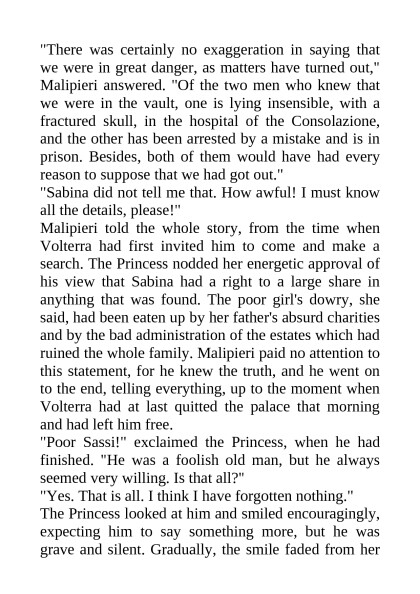 "There was certainly no exaggeration in saying that we were in great danger, as matters have turned out," Malipieri answered. "Of the two men who knew that we were in the vault, one is lying insensible, with a fractured skull, in the hospital of the Consolazione, and the other has been arrested by a mistake and is in prison. Besides, both of them would have had every reason to suppose that we had got out."

"Sabina did not tell me that. How awful! I must know all the details, please!"

Malipieri told the whole story, from the time when Volterra had first invited him to come and make a search. The Princess nodded her energetic approval of his view that Sabina had a right to a large share in anything that was found. The poor girl's dowry, she said, had been eaten up by her father's absurd charities and by the bad administration of the estates which had ruined the whole family. Malipieri paid no attention to this statement, for he knew the truth, and he went on to the end, telling everything, up to the moment when Volterra had at last quitted the palace that morning and had left him free.

"Poor Sassi!" exclaimed the Princess, when he had finished. "He was a foolish old man, but he always seemed very willing. Is that all?"

"Yes. That is all. I think I have forgotten nothing."

The Princess looked at him and smiled encouragingly, expecting him to say something more, but he was grave and silent. Gradually, the smile faded from her